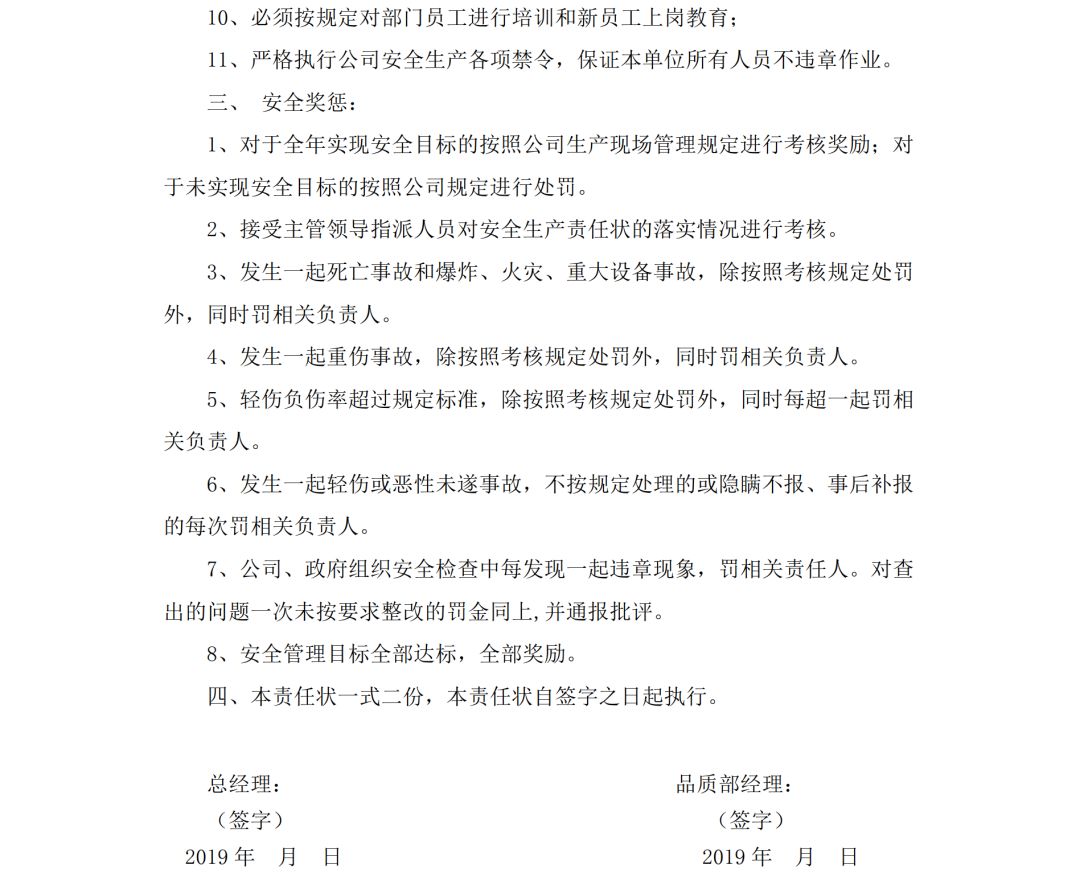 10、必须按规定对部门员工进行培训和新员工上岗教育；

11、严格执行公司安全生产各项禁令，保证本单位所有人员不违章作业。

三、 安全奖惩：

1、对于全年实现安全目标的按照公司生产现场管理规定进行考核奖励；对于未实现安全目标的按照公司规定进行处罚。

2、接受主管领导指派人员对安全生产责任状的落实情况进行考核。

3、发生一起死亡事故和爆炸、火灾、重大设备事故，除按照考核规定处罚外，同时罚相关负责人。

4、发生一起重伤事故，除按照考核规定处罚外，同时罚相关负责人。

5、轻伤负伤率超过规定标准，除按照考核规定处罚外，同时每超一起罚相关负责人。

6、发生一起轻伤或恶性未遂事故，不按规定处理的或隐瞒不报、事后补报的每次罚相关负责人。

7、公司、政府组织安全检查中每发现一起违章现象，罚相关责任人。对查出的问题一次未按要求整改的罚金同上,并通报批评。

8、安全管理目标全部达标，全部奖励。

四、本责任状一式二份，本责任状自签字之日起执行。

总经理：
（签字）
2019 年 月 日

品质部经理：
（签字）
2019 年 月 日